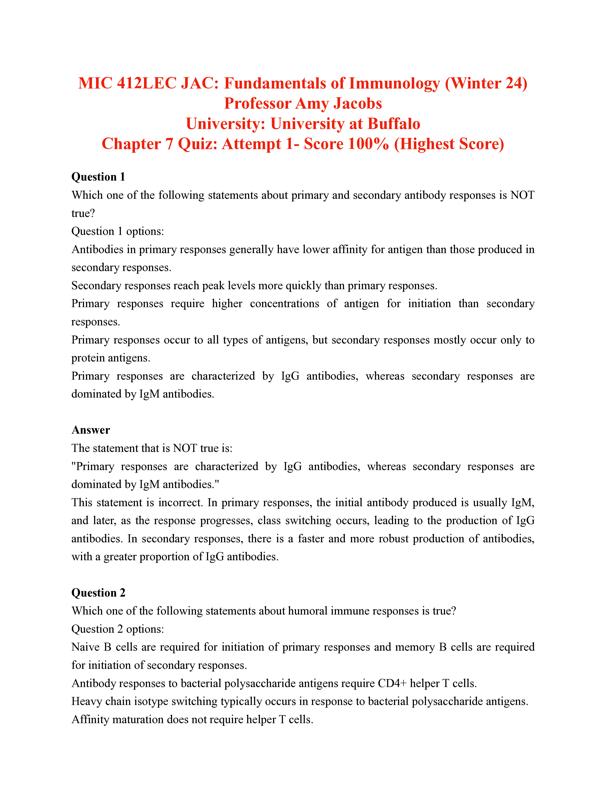 MIC 412LEC JAC: Fundamentals of Immunology (Winter 24)
Professor Amy Jacobs
University: University at Buffalo
Chapter 7 Quiz: Attempt 1- Score 100% (Highest Score)

Question 1
Which one of the following statements about primary and secondary antibody responses is NOT true?
Question 1 options:
Antibodies in primary responses generally have lower affinity for antigen than those produced in secondary responses.
Secondary responses reach peak levels more quickly than primary responses.
Primary responses require higher concentrations of antigen for initiation than secondary responses.
Primary responses occur to all types of antigens, but secondary responses mostly occur only to protein antigens.
Primary responses are characterized by IgG antibodies, whereas secondary responses are dominated by IgM antibodies.

Answer
The statement that is NOT true is:
"Primary responses are characterized by IgG antibodies, whereas secondary responses are dominated by IgM antibodies."
This statement is incorrect. In primary responses, the initial antibody produced is usually IgM, and later, as the response progresses, class switching occurs, leading to the production of IgG antibodies. In secondary responses, there is a faster and more robust production of antibodies, with a greater proportion of IgG antibodies.

Question 2
Which one of the following statements about humoral immune responses is true?
Question 2 options:
Naive B cells are required for initiation of primary responses and memory B cells are required for initiation of secondary responses.
Antibody responses to bacterial polysaccharide antigens require CD4+ helper T cells.
Heavy chain isotype switching typically occurs in response to bacterial polysaccharide antigens.
Affinity maturation does not require helper T cells.